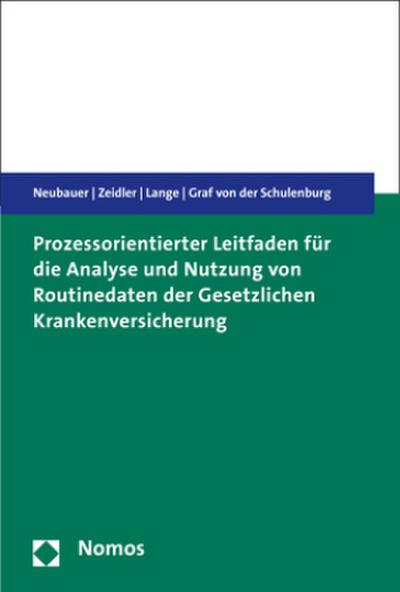 Neubauer | Zeidler | Lange | Graf von der Schulenburg

Prozessorientierter Leitfaden für die Analyse und Nutzung von Routinedaten der Gesetzlichen Krankenversicherung

Nomos